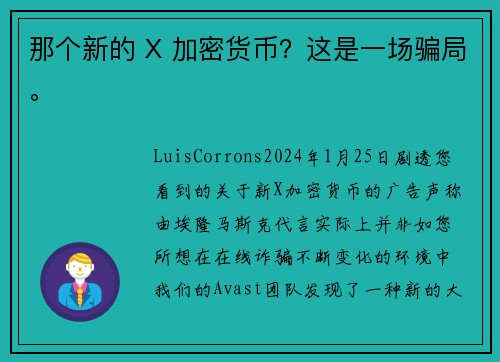 那个新的 X 加密货币？这是一场骗局。

LuisCorrons2024年1月25日剧透您看到的关于新X加密货币的广告声称由埃隆马斯克代言实际上并非如您所想在在线诈骗不断变化的环境中我们的Avast团队发现了一种新的大